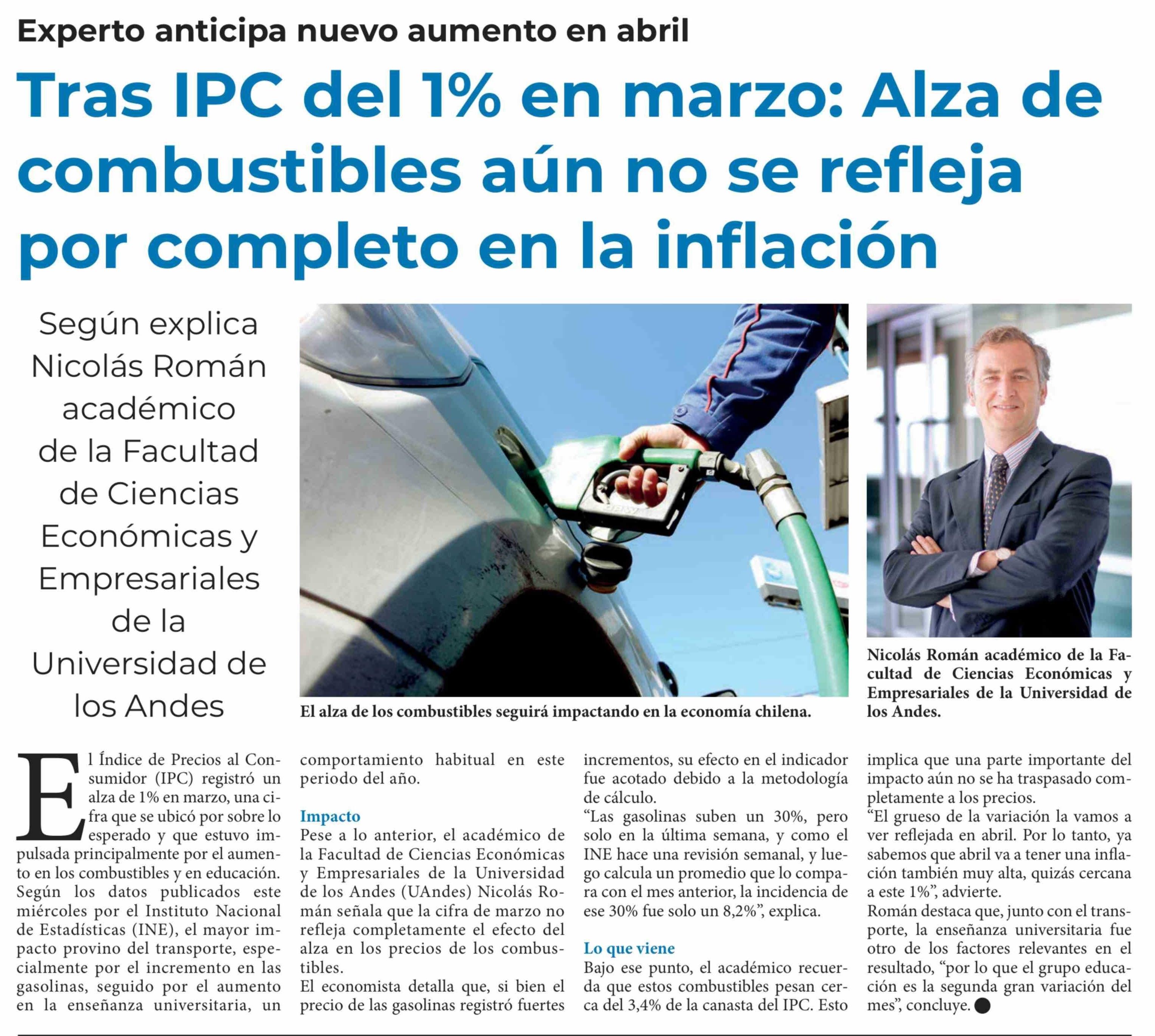 Experto anticipa nuevo aumento en abril

Tras IPC del 1% en marzo: Alza de combustibles aún no se refleja por completo en la inflación

Según explica Nicolás Román académico de la Facultad de Ciencias Económicas y Empresariales de la Universidad de los Andes

El alza de los combustibles seguirá impactando en la economía chilena.

Nicolás Román académico de la Facultad de Ciencias Económicas y Empresariales de la Universidad de los Andes.

El Índice de Precios al Consumidor (IPC) registró un alza de 1% en marzo, una cifra que se ubicó por sobre lo esperado y que estuvo impulsada principalmente por el aumento en los combustibles y en educación. Según los datos publicados este miércoles por el Instituto Nacional de Estadísticas (INE), el mayor impacto provino del transporte, especialmente por el incremento en las gasolinas, seguido por el aumento en la enseñanza universitaria, un comportamiento habitual en este periodo del año.

Impacto
Pese a lo anterior, el académico de la Facultad de Ciencias Económicas y Empresariales de la Universidad de los Andes (UAndes) Nicolás Román señala que la cifra de marzo no refleja completamente el efecto del alza en los precios de los combustibles.
El economista detalla que, si bien el precio de las gasolinas registró fuertes incrementos, su efecto en el indicador fue acotado debido a la metodología de cálculo.
"Las gasolinas suben un 30%, pero solo en la última semana, y como el INE hace una revisión semanal, y luego calcula un promedio que lo compara con el mes anterior, la incidencia de ese 30% fue solo un 8,2%", explica.

Lo que viene
Bajo ese punto, el académico recuerda que estos combustibles pesan cerca del 3,4% de la canasta del IPC. Esto implica que una parte importante del impacto aún no se ha traspasado completamente a los precios.
"El grueso de la variación la vamos a ver reflejada en abril. Por lo tanto, ya sabemos que abril va a tener una inflación también muy alta, quizás cercana a este 1%", advierte.
Román destaca que, junto con el transporte, la enseñanza universitaria fue otro de los factores relevantes en el resultado, "por lo que el grupo educación es la segunda gran variación del mes", concluye.